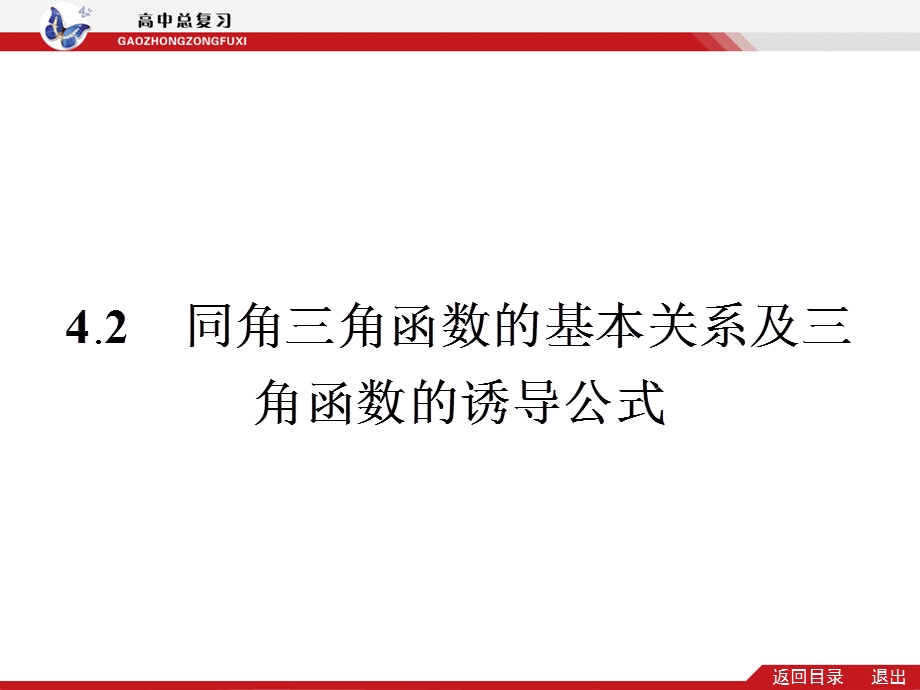 高中总复习
GAOZHONGZONGFUXI

4.2 同角三角函数的基本关系及三角函数的诱导公式

返回目录 退出